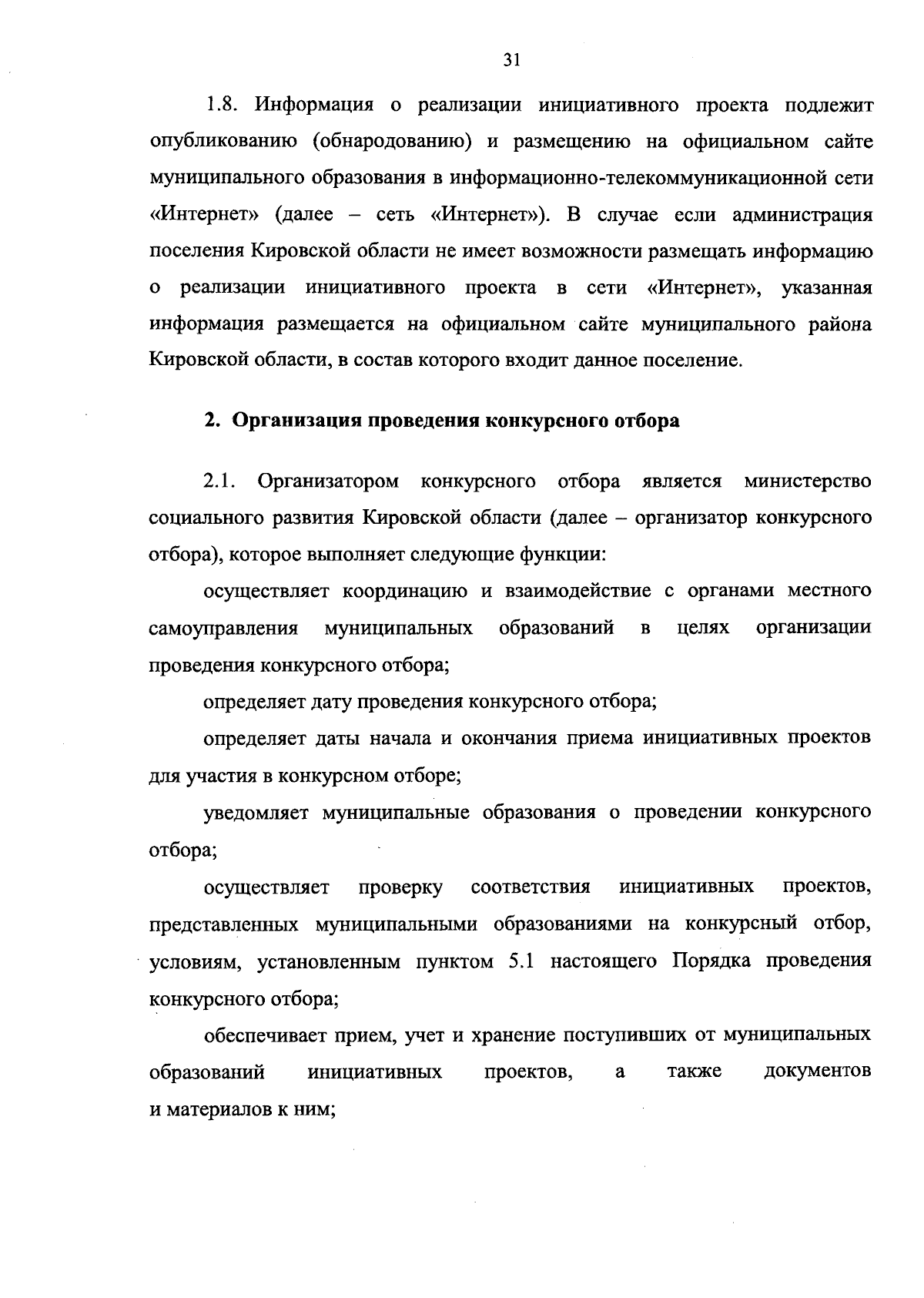 31

1.8. Информация о реализации инициативного проекта подлежит опубликованию (обнародованию) и размещению на официальном сайте муниципального образования в информационно-телекоммуникационной сети «Интернет» (далее – сеть «Интернет»). В случае если администрация поселения Кировской области не имеет возможности размещать информацию о реализации инициативного проекта в сети «Интернет», указанная информация размещается на официальном сайте муниципального района Кировской области, в состав которого входит данное поселение.

2. Организация проведения конкурсного отбора

2.1. Организатором конкурсного отбора является министерство социального развития Кировской области (далее – организатор конкурсного отбора), которое выполняет следующие функции:

осуществляет координацию и взаимодействие с органами местного самоуправления муниципальных образований в целях организации проведения конкурсного отбора;

определяет дату проведения конкурсного отбора;

определяет даты начала и окончания приема инициативных проектов для участия в конкурсном отборе;

уведомляет муниципальные образования о проведении конкурсного отбора;

осуществляет проверку соответствия инициативных проектов, представленных муниципальными образованиями на конкурсный отбор, условиям, установленным пунктом 5.1 настоящего Порядка проведения конкурсного отбора;

обеспечивает прием, учет и хранение поступивших от муниципальных образований инициативных проектов, а также документов и материалов к ним;